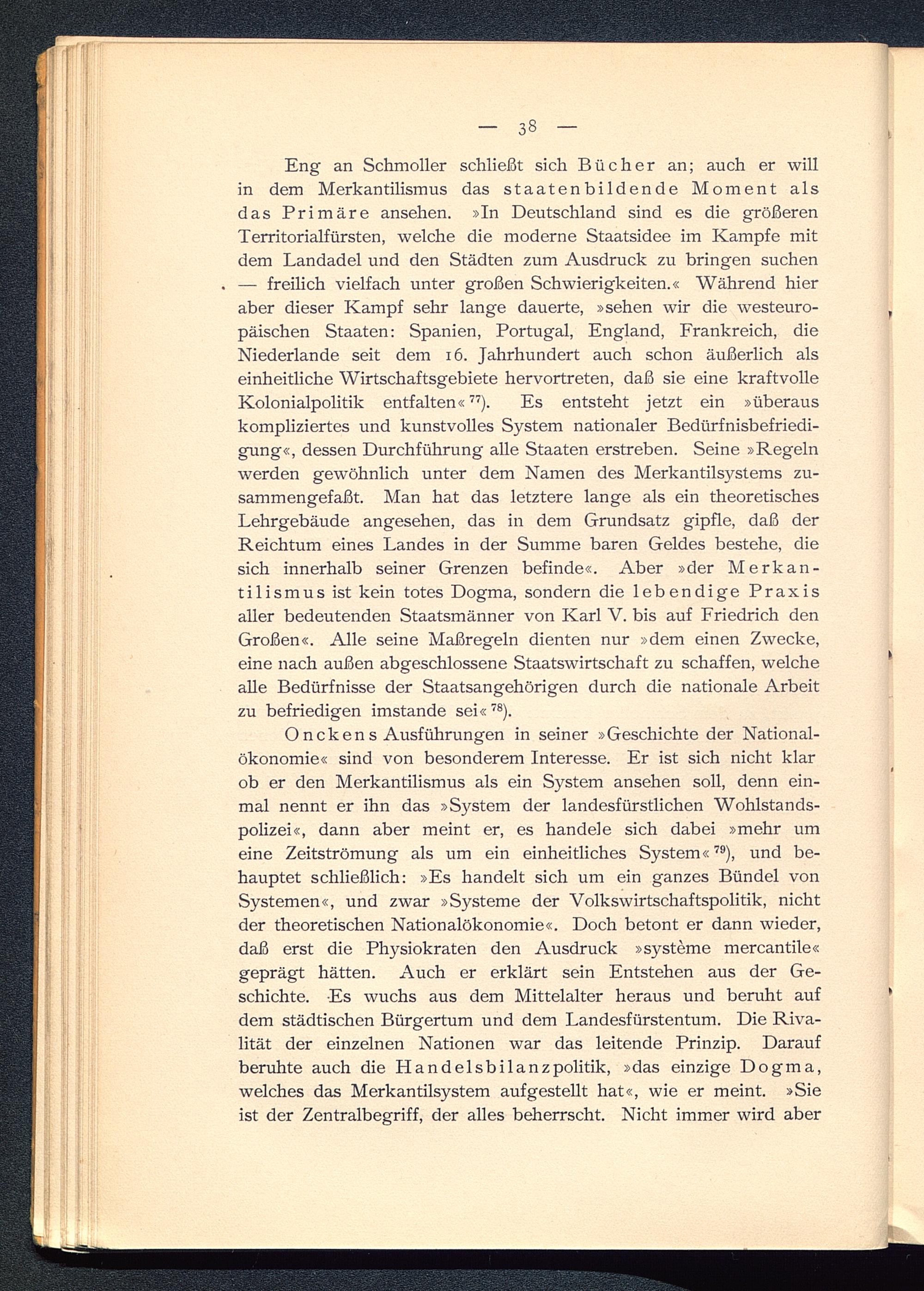 — 38 —

Eng an Schmoller schließt sich Bücher an; auch er will in dem Merkantilismus das staatenbildende Moment als das Primäre ansehen. »In Deutschland sind es die größeren Territorialfürsten, welche die moderne Staatsidee im Kampfe mit dem Landadel und den Städten zum Ausdruck zu bringen suchen — freilich vielfach unter großen Schwierigkeiten.« Während hier aber dieser Kampf sehr lange dauerte, »sehen wir die westeuropäischen Staaten: Spanien, Portugal, England, Frankreich, die Niederlande seit dem 16. Jahrhundert auch schon äußerlich als einheitliche Wirtschaftsgebiete hervortreten, daß sie eine kraftvolle Kolonialpolitik entfalten«$^{77}$). Es entsteht jetzt ein »überaus kompliziertes und kunstvolles System nationaler Bedürfnisbefriedigung«, dessen Durchführung alle Staaten erstreben. Seine »Regeln werden gewöhnlich unter dem Namen des Merkantilsystems zusammengefaßt. Man hat das letztere lange als ein theoretisches Lehrgebäude angesehen, das in dem Grundsatz gipfle, daß der Reichtum eines Landes in der Summe baren Geldes bestehe, die sich innerhalb seiner Grenzen befinde«. Aber »der Merkantilismus ist kein totes Dogma, sondern die lebendige Praxis aller bedeutenden Staatsmänner von Karl V. bis auf Friedrich den Großen«. Alle seine Maßregeln dienten nur »dem einen Zwecke, eine nach außen abgeschlossene Staatswirtschaft zu schaffen, welche alle Bedürfnisse der Staatsangehörigen durch die nationale Arbeit zu befriedigen imstande sei«$^{78}$).

Onckens Ausführungen in seiner »Geschichte der Nationalökonomie« sind von besonderem Interesse. Er ist sich nicht klar ob er den Merkantilismus als ein System ansehen soll, denn einmal nennt er ihn das »System der landesfürstlichen Wohlstandspolizei«, dann aber meint er, es handele sich dabei »mehr um eine Zeitströmung als um ein einheitliches System«$^{79}$), und behauptet schließlich: »Es handelt sich um ein ganzes Bündel von Systemen«, und zwar »Systeme der Volkswirtschaftspolitik, nicht der theoretischen Nationalökonomie«. Doch betont er dann wieder, daß erst die Physiokraten den Ausdruck »système mercantile« geprägt hätten. Auch er erklärt sein Entstehen aus der Geschichte. Es wuchs aus dem Mittelalter heraus und beruht auf dem städtischen Bürgertum und dem Landesfürstentum. Die Rivalität der einzelnen Nationen war das leitende Prinzip. Darauf beruhte auch die Handelsbilanzpolitik, »das einzige Dogma, welches das Merkantilsystem aufgestellt hat«, wie er meint. »Sie ist der Zentralbegriff, der alles beherrscht. Nicht immer wird aber